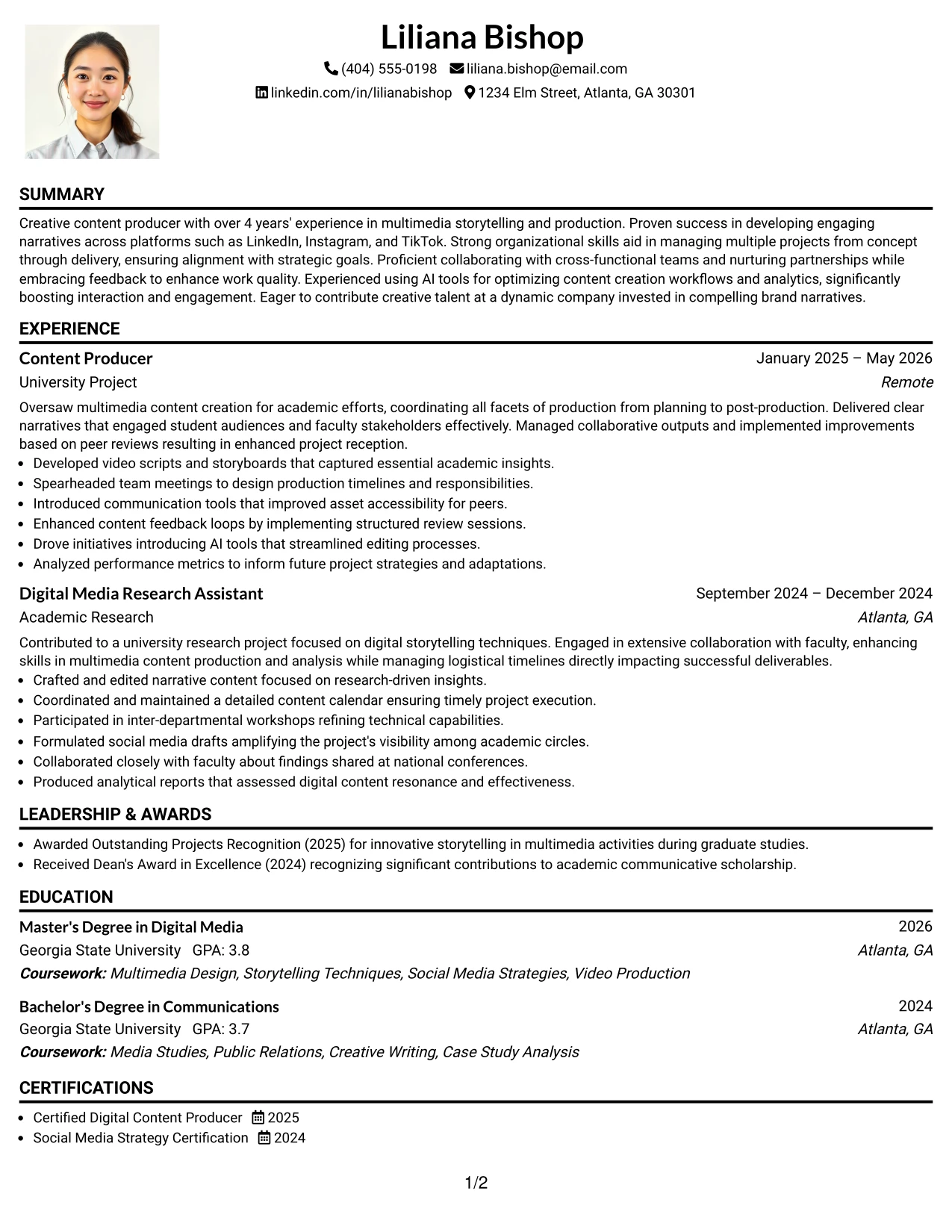 Liliana Bishop

(404) 555-0198 liliana.bishop@email.com
linkedin.com/in/lilianabishop 1234 Elm Street, Atlanta, GA 30301

SUMMARY

Creative content producer with over 4 years' experience in multimedia storytelling and production. Proven success in developing engaging narratives across platforms such as LinkedIn, Instagram, and TikTok. Strong organizational skills aid in managing multiple projects from concept through delivery, ensuring alignment with strategic goals. Proficient collaborating with cross-functional teams and nurturing partnerships while embracing feedback to enhance work quality. Experienced using AI tools for optimizing content creation workflows and analytics, significantly boosting interaction and engagement. Eager to contribute creative talent at a dynamic company invested in compelling brand narratives.

EXPERIENCE

Content Producer
January 2025 – May 2026
University Project
Remote

Oversaw multimedia content creation for academic efforts, coordinating all facets of production from planning to post-production. Delivered clear narratives that engaged student audiences and faculty stakeholders effectively. Managed collaborative outputs and implemented improvements based on peer reviews resulting in enhanced project reception.

• Developed video scripts and storyboards that captured essential academic insights.
• Spearheaded team meetings to design production timelines and responsibilities.
• Introduced communication tools that improved asset accessibility for peers.
• Enhanced content feedback loops by implementing structured review sessions.
• Drove initiatives introducing AI tools that streamlined editing processes.
• Analyzed performance metrics to inform future project strategies and adaptations.

Digital Media Research Assistant
September 2024 – December 2024
Academic Research
Atlanta, GA

Contributed to a university research project focused on digital storytelling techniques. Engaged in extensive collaboration with faculty, enhancing skills in multimedia content production and analysis while managing logistical timelines directly impacting successful deliverables.

• Crafted and edited narrative content focused on research-driven insights.
• Coordinated and maintained a detailed content calendar ensuring timely project execution.
• Participated in inter-departmental workshops refining technical capabilities.
• Formulated social media drafts amplifying the project's visibility among academic circles.
• Collaborated closely with faculty about findings shared at national conferences.
• Produced analytical reports that assessed digital content resonance and effectiveness.

LEADERSHIP & AWARDS

• Awarded Outstanding Projects Recognition (2025) for innovative storytelling in multimedia activities during graduate studies.
• Received Dean's Award in Excellence (2024) recognizing significant contributions to academic communicative scholarship.

EDUCATION

Master's Degree in Digital Media
2026
Georgia State University GPA: 3.8
Atlanta, GA
Coursework: Multimedia Design, Storytelling Techniques, Social Media Strategies, Video Production

Bachelor's Degree in Communications
2024
Georgia State University GPA: 3.7
Atlanta, GA
Coursework: Media Studies, Public Relations, Creative Writing, Case Study Analysis

CERTIFICATIONS

• Certified Digital Content Producer 2025
• Social Media Strategy Certification 2024

1/2